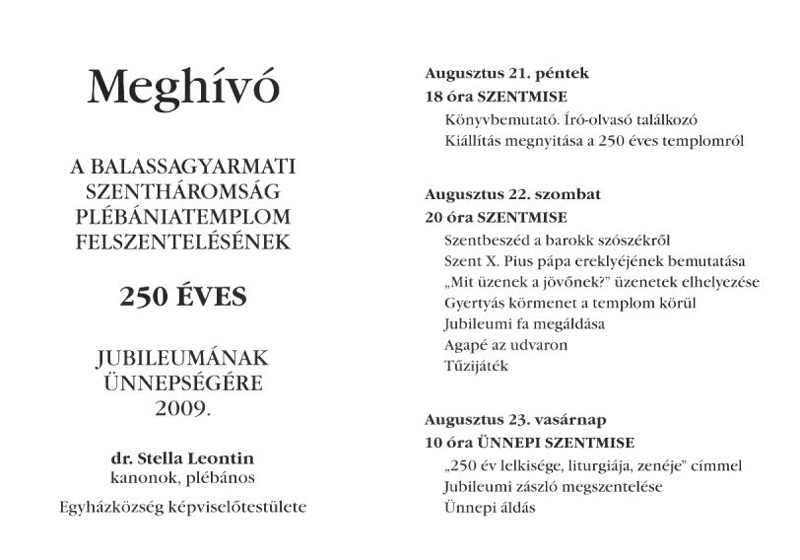 Meghívó

A BALASSAGYARMATI SZENTHÁROMSÁG PLÉBÁNIATEMPLOM FELSZENTELÉSÉNEK

250 ÉVES

JUBILEUMÁNAK ÜNNEPSÉGÉRE 2009.

dr. Stella Leontin
kanonok, plébános

Egyházközség képviselőtestülete

Augusztus 21. péntek
18 óra SZENTMISE
Könyvbemutató. Író-olvasó találkozó
Kiállítás megnyitása a 250 éves templomról

Augusztus 22. szombat
20 óra SZENTMISE
Szentbeszéd a barokk szószékről
Szent X. Pius pápa ereklyéjének bemutatása
„Mit üzenek a jövőnek?" üzenetek elhelyezése
Gyertyás körmenet a templom körül
Jubileumi fa megáldása
Agapé az udvaron
Tűzijáték

Augusztus 23. vasárnap
10 óra ÜNNEPI SZENTMISE
„250 év lelkisége, liturgiája, zenéje" címmel
Jubileumi zászló megszentelése
Ünnepi áldás